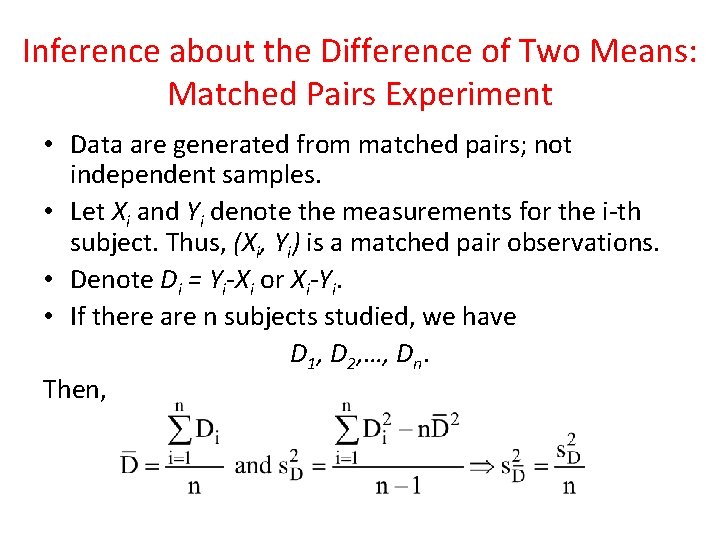 Inference about the Difference of Two Means: Matched Pairs Experiment

• Data are generated from matched pairs; not independent samples.
• Let $X_i$ and $Y_i$ denote the measurements for the i-th subject. Thus, $(X_i, Y_i)$ is a matched pair observations.
• Denote $D_i = Y_i - X_i$ or $X_i - Y_i$.
• If there are n subjects studied, we have

$D_1, D_2, \ldots, D_n$.

Then,

$\bar{D} = \frac{\sum_{i=1}^{n} D_i}{n}$ and $s_D^2 = \frac{\sum_{i=1}^{n} D_i^2 - n\bar{D}^2}{n-1} \Rightarrow s_{\bar{D}}^2 = \frac{s_D^2}{n}$